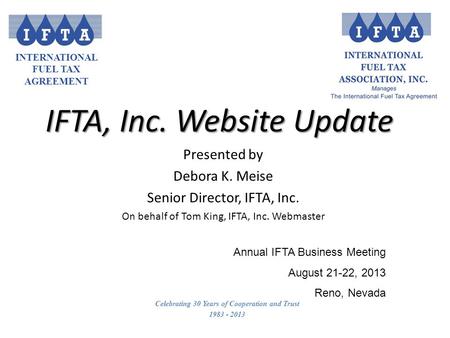 I F T A
INTERNATIONAL FUEL TAX AGREEMENT

I F T A
INTERNATIONAL FUEL TAX ASSOCIATION, INC.
Manages
The International Fuel Tax Agreement

IFTA, Inc. Website Update

Presented by
Debora K. Meise
Senior Director, IFTA, Inc.
On behalf of Tom King, IFTA, Inc. Webmaster

Annual IFTA Business Meeting
August 21-22, 2013
Reno, Nevada

Celebrating 30 Years of Cooperation and Trust
1983 - 2013